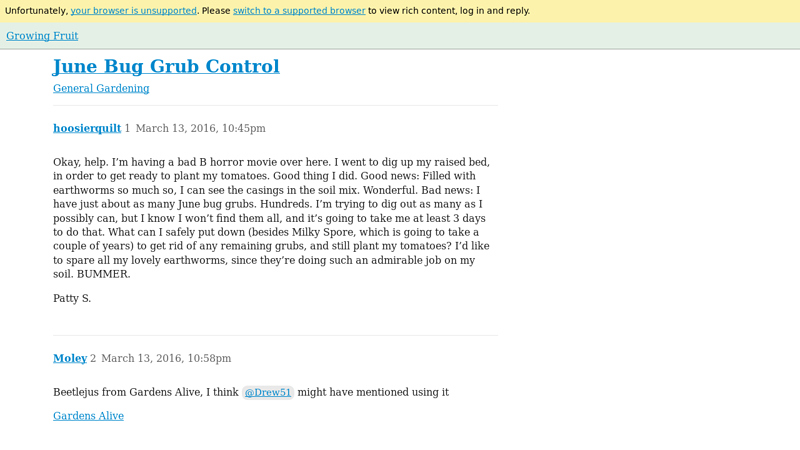 Unfortunately, your browser is unsupported. Please switch to a supported browser to view rich content, log in and reply.

Growing Fruit

June Bug Grub Control

General Gardening

hoosierquilt 1 March 13, 2016, 10:45pm

Okay, help. I'm having a bad B horror movie over here. I went to dig up my raised bed, in order to get ready to plant my tomatoes. Good thing I did. Good news: Filled with earthworms so much so, I can see the casings in the soil mix. Wonderful. Bad news: I have just about as many June bug grubs. Hundreds. I'm trying to dig out as many as I possibly can, but I know I won't find them all, and it's going to take me at least 3 days to do that. What can I safely put down (besides Milky Spore, which is going to take a couple of years) to get rid of any remaining grubs, and still plant my tomatoes? I'd like to spare all my lovely earthworms, since they're doing such an admirable job on my soil. BUMMER.

Patty S.

Moley 2 March 13, 2016, 10:58pm

Beetlejus from Gardens Alive, I think @Drew51 might have mentioned using it

Gardens Alive